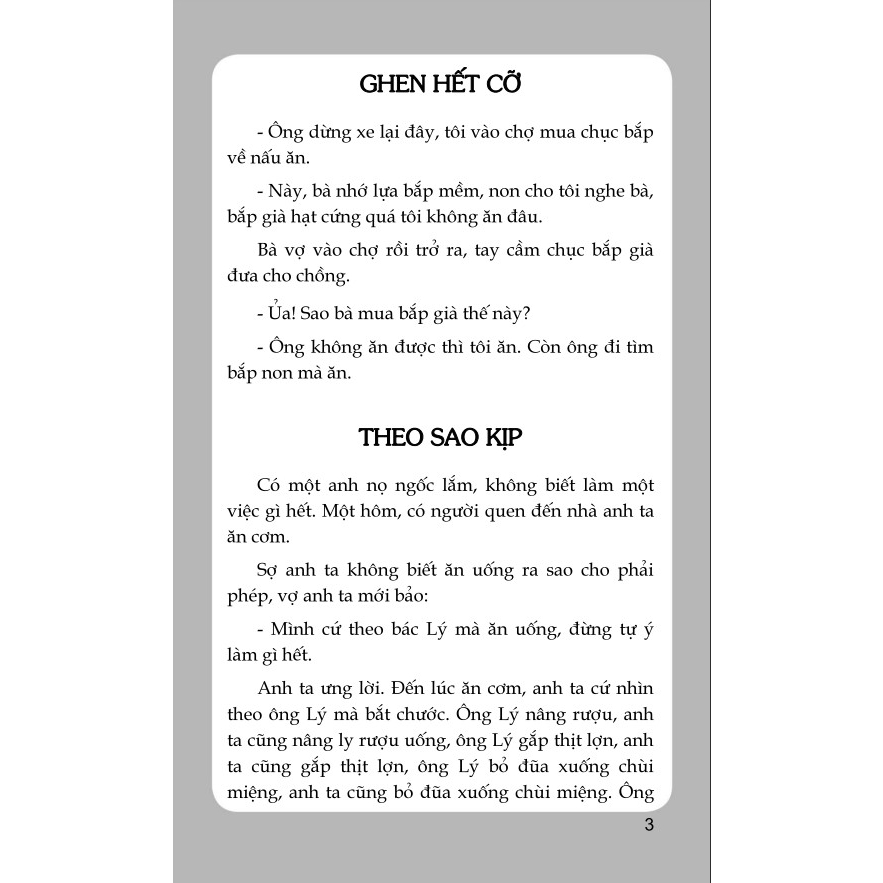 GHEN HẾT CỠ

- Ông dừng xe lại đây, tôi vào chợ mua chục bắp về nấu ăn.

- Này, bà nhớ lựa bắp mềm, non cho tôi nghe bà, bắp già hạt cứng quá tôi không ăn đâu.

Bà vợ vào chợ rồi trở ra, tay cầm chục bắp già đưa cho chồng.

- Ủa! Sao bà mua bắp già thế này?

- Ông không ăn được thì tôi ăn. Còn ông đi tìm bắp non mà ăn.

THEO SAO KỊP

Có một anh nọ ngốc lắm, không biết làm một việc gì hết. Một hôm, có người quen đến nhà anh ta ăn cơm.

Sợ anh ta không biết ăn uống ra sao cho phải phép, vợ anh ta mới bảo:

- Mình cứ theo bác Lý mà ăn uống, đừng tự ý làm gì hết.

Anh ta ưng lời. Đến lúc ăn cơm, anh ta cứ nhìn theo ông Lý mà bắt chước. Ông Lý nâng rượu, anh ta cũng nâng ly rượu uống, ông Lý gắp thịt lợn, anh ta cũng gắp thịt lợn, ông Lý bỏ đũa xuống chùi miệng, anh ta cũng bỏ đũa xuống chùi miệng. Ông

3